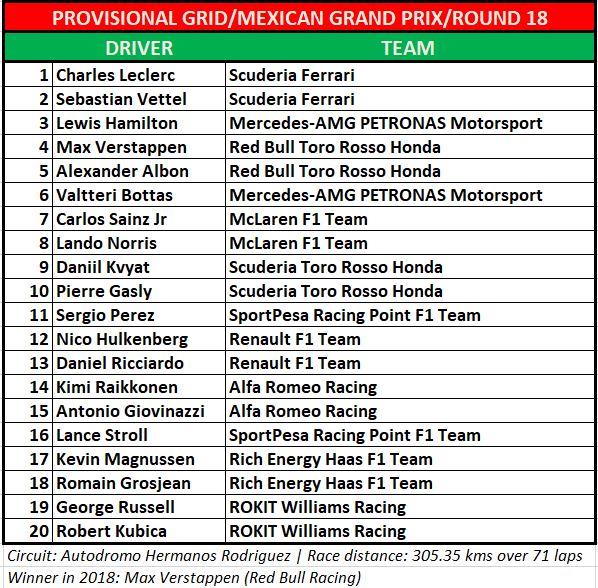 PROVISIONAL GRID/MEXICAN GRAND PRIX/ROUND 18

| | DRIVER | TEAM |
|---|---|---|
| 1 | Charles Leclerc | Scuderia Ferrari |
| 2 | Sebastian Vettel | Scuderia Ferrari |
| 3 | Lewis Hamilton | Mercedes-AMG PETRONAS Motorsport |
| 4 | Max Verstappen | Red Bull Toro Rosso Honda |
| 5 | Alexander Albon | Red Bull Toro Rosso Honda |
| 6 | Valtteri Bottas | Mercedes-AMG PETRONAS Motorsport |
| 7 | Carlos Sainz Jr | McLaren F1 Team |
| 8 | Lando Norris | McLaren F1 Team |
| 9 | Daniil Kvyat | Scuderia Toro Rosso Honda |
| 10 | Pierre Gasly | Scuderia Toro Rosso Honda |
| 11 | Sergio Perez | SportPesa Racing Point F1 Team |
| 12 | Nico Hulkenberg | Renault F1 Team |
| 13 | Daniel Ricciardo | Renault F1 Team |
| 14 | Kimi Raikkonen | Alfa Romeo Racing |
| 15 | Antonio Giovinazzi | Alfa Romeo Racing |
| 16 | Lance Stroll | SportPesa Racing Point F1 Team |
| 17 | Kevin Magnussen | Rich Energy Haas F1 Team |
| 18 | Romain Grosjean | Rich Energy Haas F1 Team |
| 19 | George Russell | ROKIT Williams Racing |
| 20 | Robert Kubica | ROKIT Williams Racing |

Circuit: Autodromo Hermanos Rodriguez | Race distance: 305.35 kms over 71 laps
Winner in 2018: Max Verstappen (Red Bull Racing)